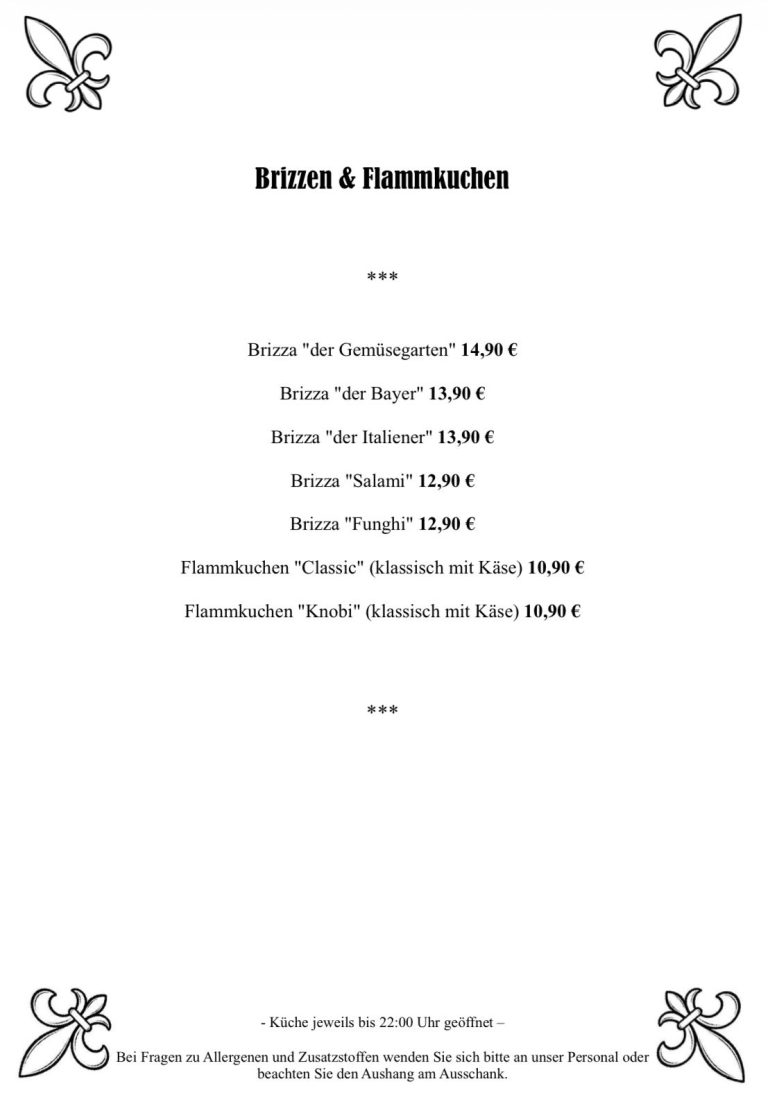 Brizzen & Flammkuchen

***

Brizza "der Gemüsegarten" 14,90 €

Brizza "der Bayer" 13,90 €

Brizza "der Italiener" 13,90 €

Brizza "Salami" 12,90 €

Brizza "Funghi" 12,90 €

Flammkuchen "Classic" (klassisch mit Käse) 10,90 €

Flammkuchen "Knobi" (klassisch mit Käse) 10,90 €

***

- Küche jeweils bis 22:00 Uhr geöffnet –

Bei Fragen zu Allergenen und Zusatzstoffen wenden Sie sich bitte an unser Personal oder beachten Sie den Aushang am Ausschank.